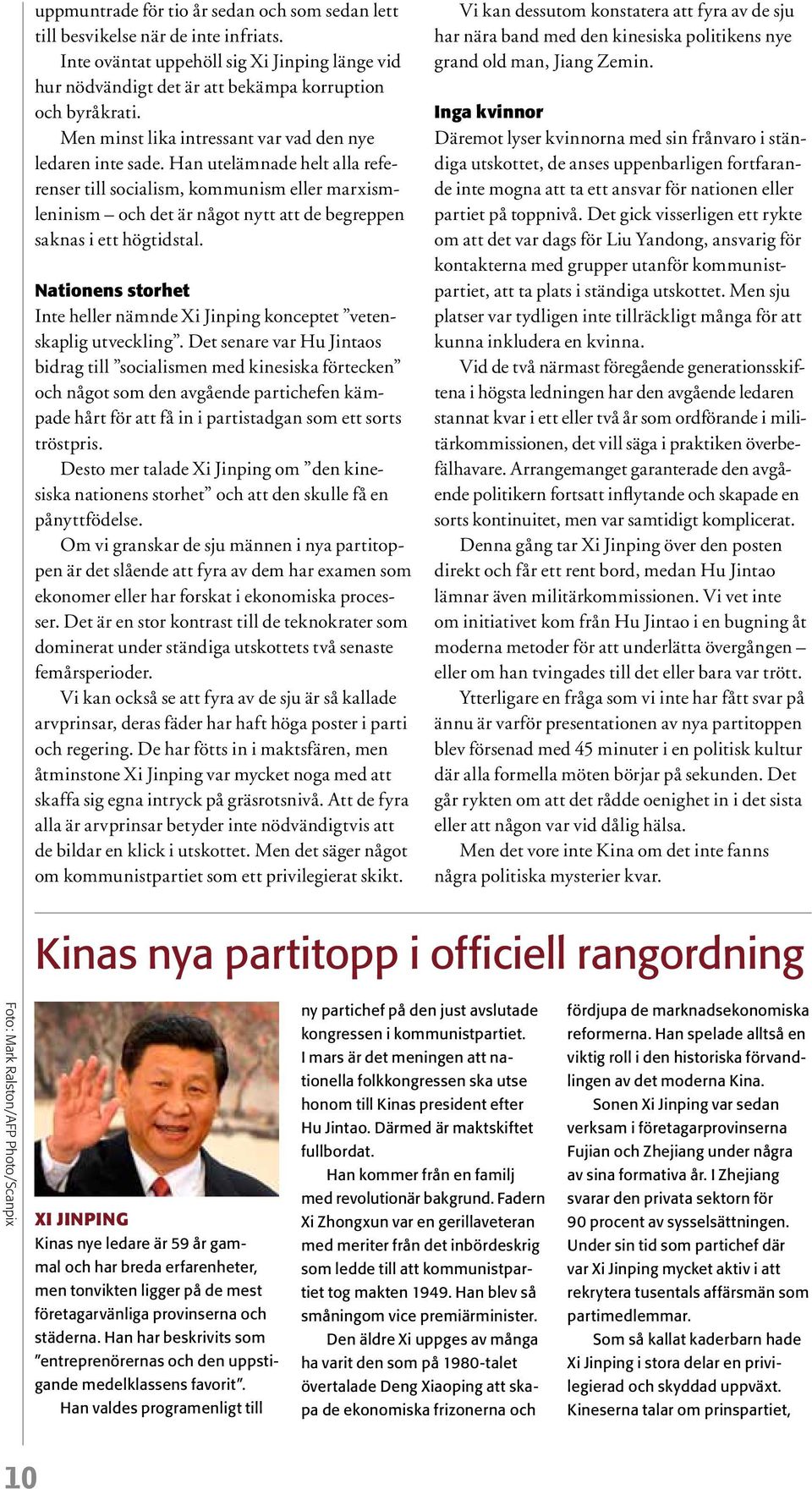 uppmuntrade för tio år sedan och som sedan lett till besvikelse när de inte infriats.

Inte oväntat uppehöll sig Xi Jinping länge vid hur nödvändigt det är att bekämpa korruption och byråkrati.

Men minst lika intressant var vad den nye ledaren inte sade. Han utelämnade helt alla referenser till socialism, kommunism eller marxism-leninism – och det är något nytt att de begreppen saknas i ett högtidstal.

Nationens storhet

Inte heller nämnde Xi Jinping konceptet ”vetenskaplig utveckling”. Det senare var Hu Jintaos bidrag till ”socialismen med kinesiska förtecken” och något som den avgående partichefen kämpade hårt för att få in i partistadgan som ett sorts tröstpris.

Desto mer talade Xi Jinping om ”den kinesiska nationens storhet” och att den skulle få en pånyttfödelse.

Om vi granskar de sju männen i nya partitoppen är det slående att fyra av dem har examen som ekonomer eller har forskat i ekonomiska processer. Det är en stor kontrast till de teknokrater som dominerat under ständiga utskottets två senaste femårsperioder.

Vi kan också se att fyra av de sju är så kallade arvprinsar, deras fäder har haft höga poster i parti och regering. De har fötts in i maktsfären, men åtminstone Xi Jinping var mycket noga med att skaffa sig egna intryck på gräsrotsnivå. Att de fyra alla är arvprinsar betyder inte nödvändigtvis att de bildar en klick i utskottet. Men det säger något om kommunistpartiet som ett privilegierat skikt.

Vi kan dessutom konstatera att fyra av de sju har nära band med den kinesiska politikens nye grand old man, Jiang Zemin.

Inga kvinnor

Däremot lyser kvinnorna med sin frånvaro i ständiga utskottet, de anses uppenbarligen fortfarande inte mogna att ta ett ansvar för nationen eller partiet på toppnivå. Det gick visserligen ett rykte om att det var dags för Liu Yandong, ansvarig för kontakterna med grupper utanför kommunistpartiet, att ta plats i ständiga utskottet. Men sju platser var tydligen inte tillräckligt många för att kunna inkludera en kvinna.

Vid de två närmast föregående generationsskiftena i högsta ledningen har den avgående ledaren stannat kvar i ett eller två år som ordförande i militärkommissionen, det vill säga i praktiken överbefälhavare. Arrangemanget garanterade den avgående politikern fortsatt inflytande och skapade en sorts kontinuitet, men var samtidigt komplicerat.

Denna gång tar Xi Jinping över den posten direkt och får ett rent bord, medan Hu Jintao lämnar även militärkommissionen. Vi vet inte om initiativet kom från Hu Jintao i en bugning åt moderna metoder för att underlätta övergången – eller om han tvingades till det eller bara var trött.

Ytterligare en fråga som vi inte har fått svar på ännu är varför presentationen av nya partitoppen blev försenad med 45 minuter i en politisk kultur där alla formella möten börjar på sekunden. Det går rykten om att det rådde oenighet in i det sista eller att någon var vid dålig hälsa.

Men det vore inte Kina om det inte fanns några politiska mysterier kvar.

Kinas nya partitopp i officiell rangordning

Foto: Mark Ralston/AFP Photo/Scanpix

XI JINPING

Kinas nye ledare är 59 år gammal och har breda erfarenheter, men tonvikten ligger på de mest företagarvänliga provinserna och städerna. Han har beskrivits som ”entreprenörernas och den uppstigande medelklassens favorit”.

Han valdes programenligt till ny partichef på den just avslutade kongressen i kommunistpartiet. I mars är det meningen att nationella folkkongressen ska utse honom till Kinas president efter Hu Jintao. Därmed är maktskiftet fullbordat.

Han kommer från en familj med revolutionär bakgrund. Fadern Xi Zhongxun var en gerillaveteran med meriter från det inbördeskrig som ledde till att kommunistpartiet tog makten 1949. Han blev så småningom vice premiärminister.

Den äldre Xi uppges av många ha varit den som på 1980-talet övertalade Deng Xiaoping att skapa de ekonomiska frizonerna och fördjupa de marknadsekonomiska reformerna. Han spelade alltså en viktig roll i den historiska förvandlingen av det moderna Kina.

Sonen Xi Jinping var sedan verksam i företagarprovinserna Fujian och Zhejiang under några av sina formativa år. I Zhejiang svarar den privata sektorn för 90 procent av sysselsättningen. Under sin tid som partichef där var Xi Jinping mycket aktiv i att rekrytera tusentals affärsmän som partimedlemmar.

Som så kallat kaderbarn hade Xi Jinping i stora delar en privilegierad och skyddad uppväxt. Kineserna talar om prinspartiet,

10